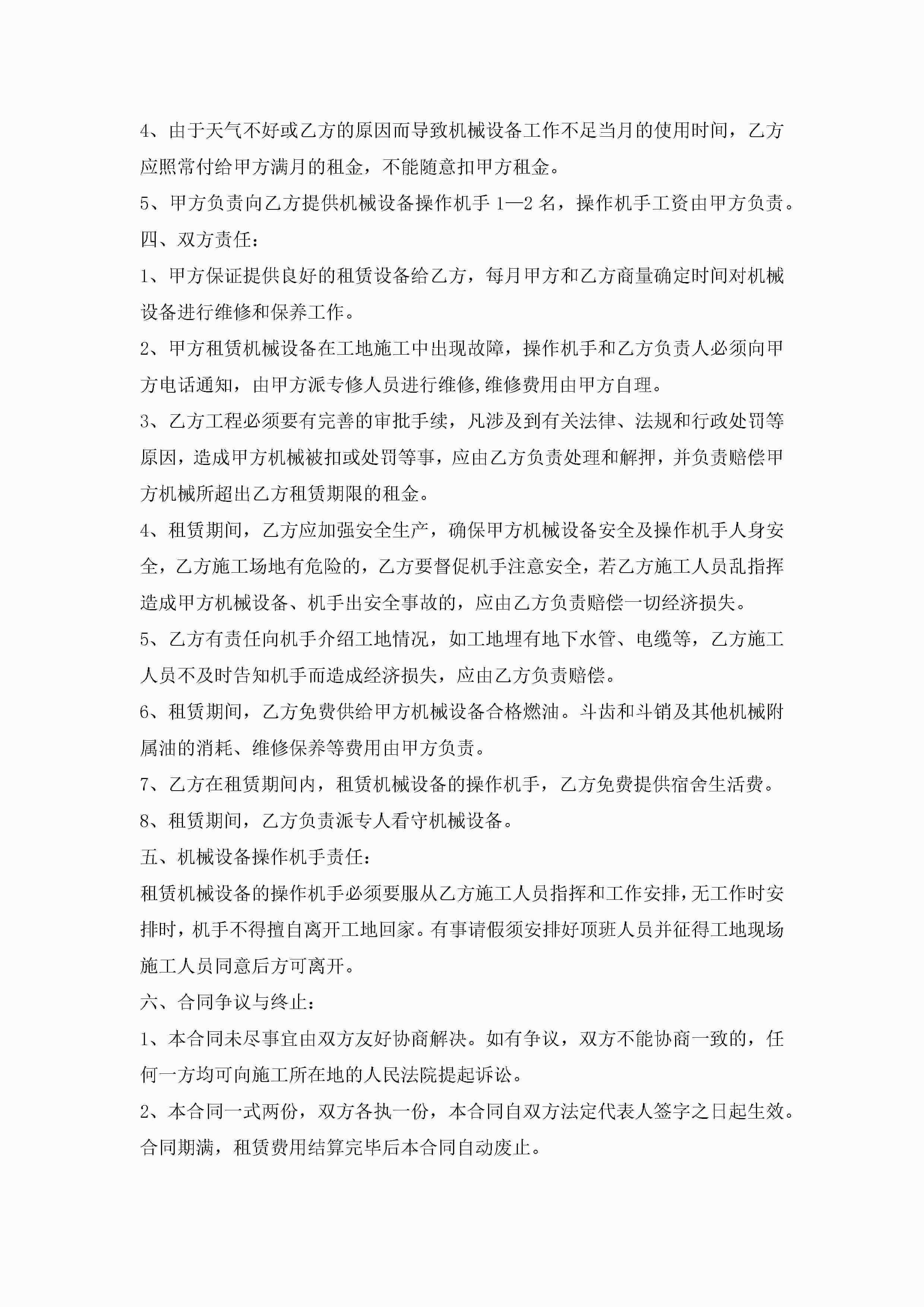 4、由于天气不好或乙方的原因而导致机械设备工作不足当月的使用时间，乙方应照常付给甲方满月的租金，不能随意扣甲方租金。

5、甲方负责向乙方提供机械设备操作机手 1—2 名，操作机手工资由甲方负责。

四、双方责任：

1、甲方保证提供良好的租赁设备给乙方，每月甲方和乙方商量确定时间对机械设备进行维修和保养工作。

2、甲方租赁机械设备在工地施工中出现故障，操作机手和乙方负责人必须向甲方电话通知，由甲方派专修人员进行维修,维修费用由甲方自理。

3、乙方工程必须要有完善的审批手续，凡涉及到有关法律、法规和行政处罚等原因，造成甲方机械被扣或处罚等事，应由乙方负责处理和解押，并负责赔偿甲方机械所超出乙方租赁期限的租金。

4、租赁期间，乙方应加强安全生产，确保甲方机械设备安全及操作机手人身安全，乙方施工场地有危险的，乙方要督促机手注意安全，若乙方施工人员乱指挥造成甲方机械设备、机手出安全事故的，应由乙方负责赔偿一切经济损失。

5、乙方有责任向机手介绍工地情况，如工地埋有地下水管、电缆等，乙方施工人员不及时告知机手而造成经济损失，应由乙方负责赔偿。

6、租赁期间，乙方免费供给甲方机械设备合格燃油。斗齿和斗销及其他机械附属油的消耗、维修保养等费用由甲方负责。

7、乙方在租赁期间内，租赁机械设备的操作机手，乙方免费提供宿舍生活费。

8、租赁期间，乙方负责派专人看守机械设备。

五、机械设备操作机手责任：

租赁机械设备的操作机手必须要服从乙方施工人员指挥和工作安排,无工作时安排时，机手不得擅自离开工地回家。有事请假须安排好顶班人员并征得工地现场施工人员同意后方可离开。

六、合同争议与终止：

1、本合同未尽事宜由双方友好协商解决。如有争议，双方不能协商一致的，任何一方均可向施工所在地的人民法院提起诉讼。

2、本合同一式两份，双方各执一份，本合同自双方法定代表人签字之日起生效。合同期满，租赁费用结算完毕后本合同自动废止。